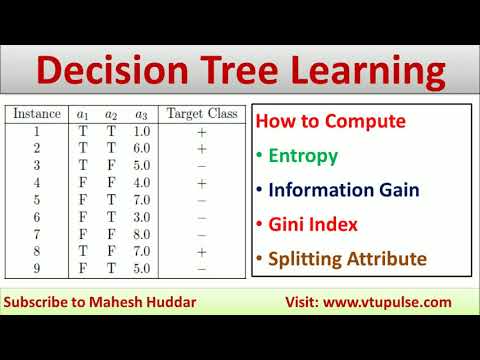 Decision Tree Learning

| Instance | $a_1$ | $a_2$ | $a_3$ | Target Class |
|---|---|---|---|---|
| 1 | T | T | 1.0 | + |
| 2 | T | T | 6.0 | + |
| 3 | T | F | 5.0 | − |
| 4 | F | F | 4.0 | + |
| 5 | F | T | 7.0 | − |
| 6 | F | T | 3.0 | − |
| 7 | F | F | 8.0 | − |
| 8 | T | F | 7.0 | + |
| 9 | F | T | 5.0 | − |

How to Compute

• Entropy

• Information Gain

• Gini Index

• Splitting Attribute

Subscribe to Mahesh Huddar

Visit: www.vtupulse.com